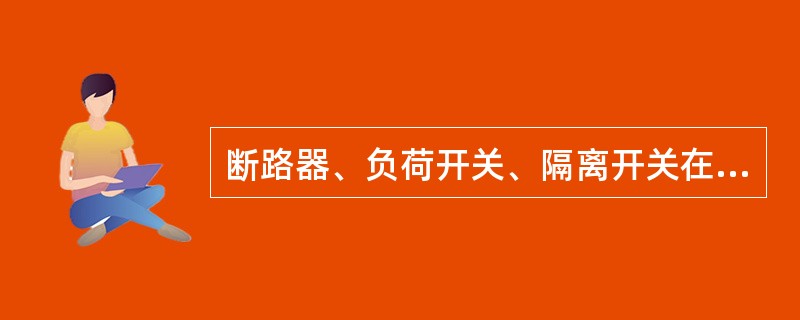 断路器、负荷开关、隔离开关在...